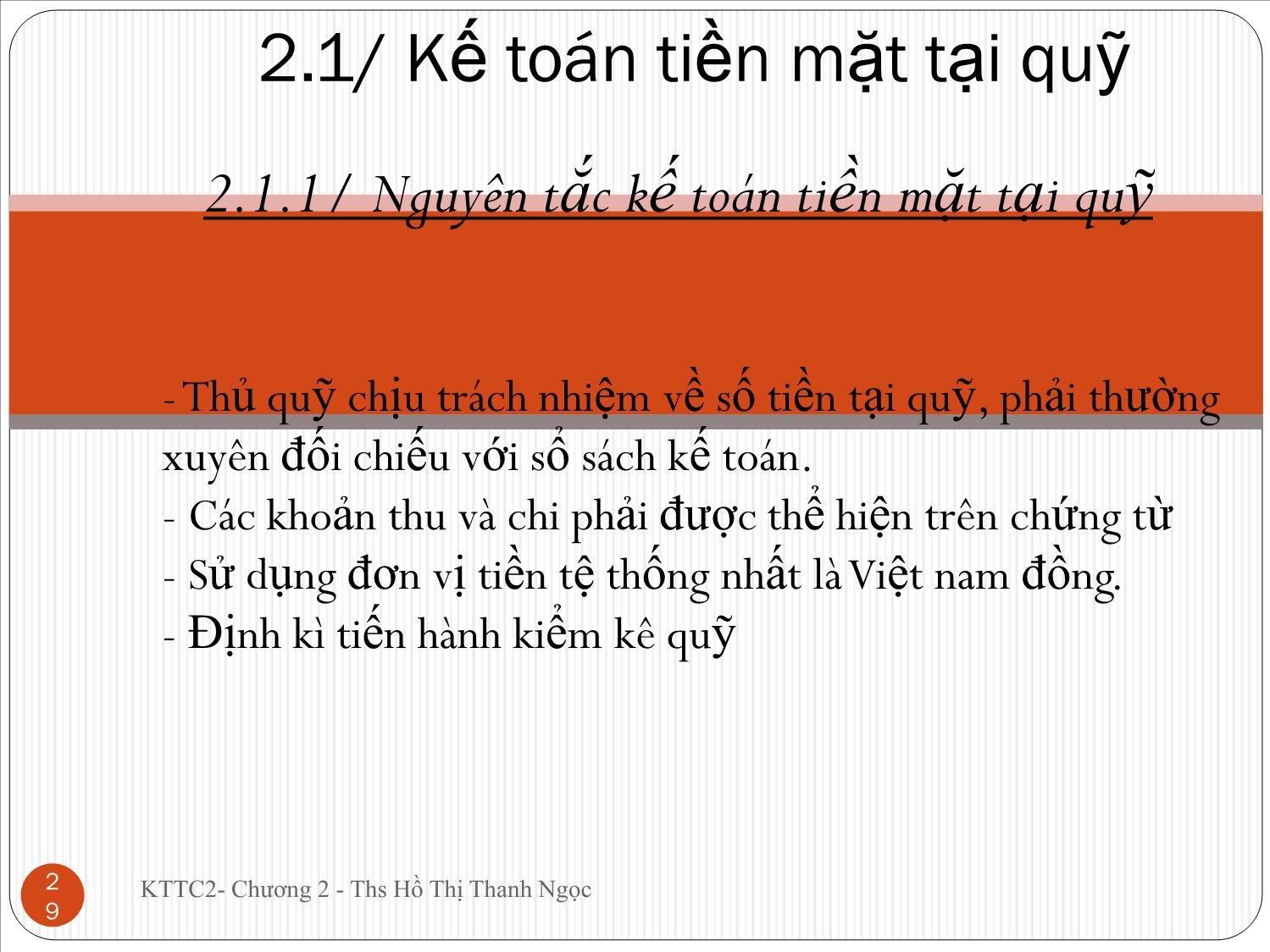 2.1/ Kế toán tiền mặt tại quỹ

2.1.1/ Nguyên tắc kế toán tiền mặt tại quỹ

- Thủ quỹ chịu trách nhiệm về số tiền tại quỹ, phải thường xuyên đối chiếu với sổ sách kế toán.
- Các khoản thu và chi phải được thể hiện trên chứng từ
- Sử dụng đơn vị tiền tệ thống nhất là Việt nam đồng.
- Định kì tiến hành kiểm kê quỹ

29

KTTC2- Chương 2 - Ths Hồ Thị Thanh Ngọc